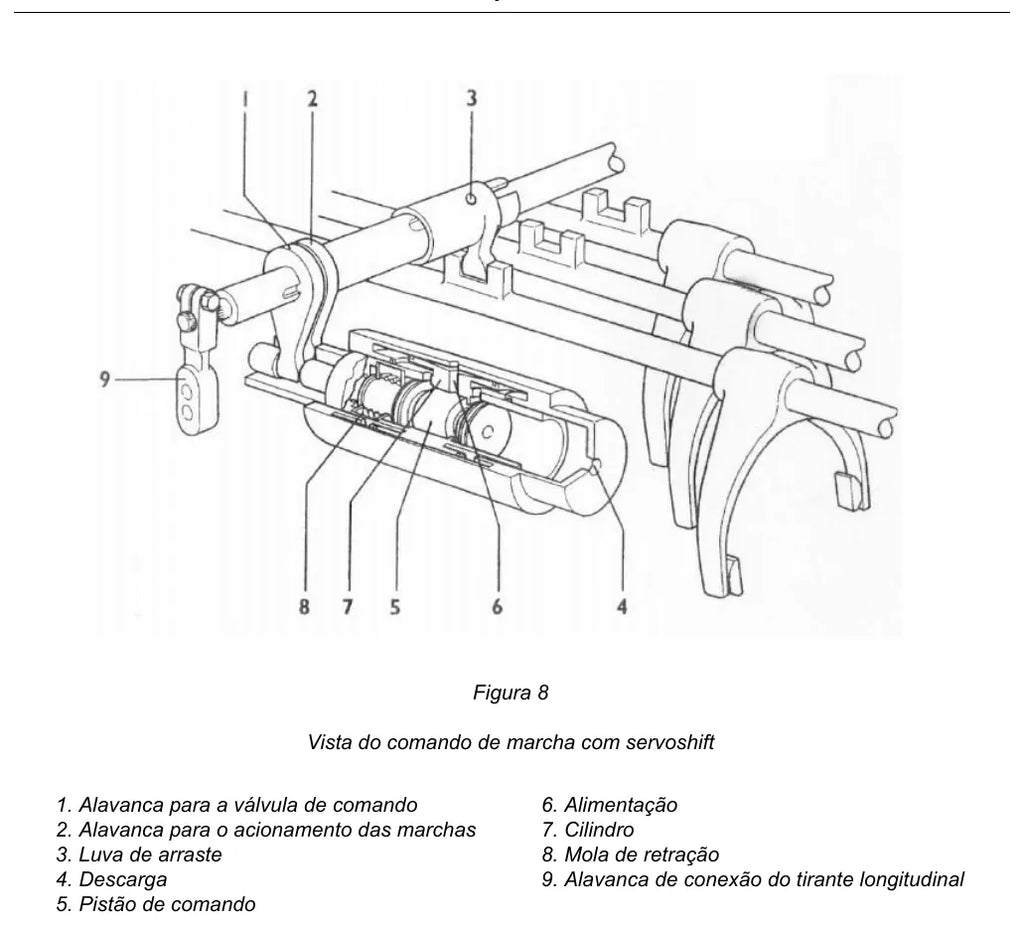 1
2
3
9
8
7
5
6
4

Figura 8

Vista do comando de marcha com servoshift

1. Alavanca para a válvula de comando
2. Alavanca para o acionamento das marchas
3. Luva de arraste
4. Descarga
5. Pistão de comando

6. Alimentação
7. Cilindro
8. Mola de retração
9. Alavanca de conexão do tirante longitudinal